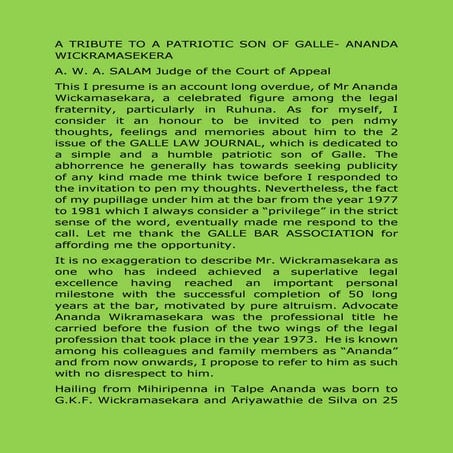 A TRIBUTE TO A PATRIOTIC SON OF GALLE- ANANDA WICKRAMASEKERA

A. W. A. SALAM Judge of the Court of Appeal

This I presume is an account long overdue, of Mr Ananda Wickamasekara, a celebrated figure among the legal fraternity, particularly in Ruhuna. As for myself, I consider it an honour to be invited to pen ndmy thoughts, feelings and memories about him to the 2 issue of the GALLE LAW JOURNAL, which is dedicated to a simple and a humble patriotic son of Galle. The abhorrence he generally has towards seeking publicity of any kind made me think twice before I responded to the invitation to pen my thoughts. Nevertheless, the fact of my pupillage under him at the bar from the year 1977 to 1981 which I always consider a “privilege” in the strict sense of the word, eventually made me respond to the call. Let me thank the GALLE BAR ASSOCIATION for affording me the opportunity.

It is no exaggeration to describe Mr. Wickramasekara as one who has indeed achieved a superlative legal excellence having reached an important personal milestone with the successful completion of 50 long years at the bar, motivated by pure altruism. Advocate Ananda Wikramasekara was the professional title he carried before the fusion of the two wings of the legal profession that took place in the year 1973. He is known among his colleagues and family members as “Ananda” and from now onwards, I propose to refer to him as such with no disrespect to him.

Hailing from Mihiripenna in Talpe Ananda was born to G.K.F. Wickramasekara and Ariyawathie de Silva on 25